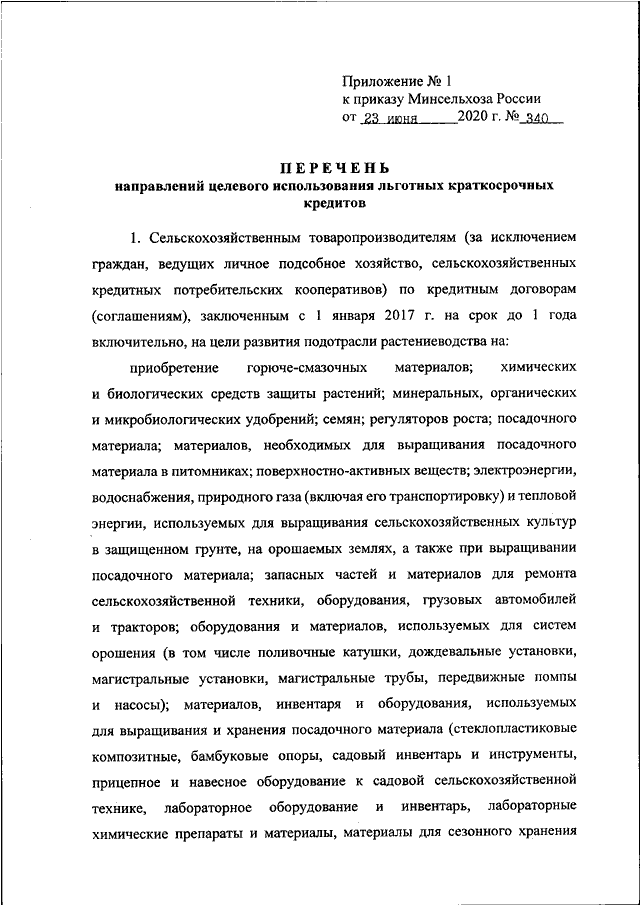 Приложение № 1
к приказу Минсельхоза России
от 23 июня 2020 г. № 340

ПЕРЕЧЕНЬ
направлений целевого использования льготных краткосрочных кредитов

1. Сельскохозяйственным товаропроизводителям (за исключением граждан, ведущих личное подсобное хозяйство, сельскохозяйственных кредитных потребительских кооперативов) по кредитным договорам (соглашениям), заключенным с 1 января 2017 г. на срок до 1 года включительно, на цели развития подотрасли растениеводства на:

приобретение горюче-смазочных материалов; химических и биологических средств защиты растений; минеральных, органических и микробиологических удобрений; семян; регуляторов роста; посадочного материала; материалов, необходимых для выращивания посадочного материала в питомниках; поверхностно-активных веществ; электроэнергии, водоснабжения, природного газа (включая его транспортировку) и тепловой энергии, используемых для выращивания сельскохозяйственных культур в защищенном грунте, на орошаемых землях, а также при выращивании посадочного материала; запасных частей и материалов для ремонта сельскохозяйственной техники, оборудования, грузовых автомобилей и тракторов; оборудования и материалов, используемых для систем орошения (в том числе поливочные катушки, дождевальные установки, магистральные установки, магистральные трубы, передвижные помпы и насосы); материалов, инвентаря и оборудования, используемых для выращивания и хранения посадочного материала (стеклопластиковые композитные, бамбуковые опоры, садовый инвентарь и инструменты, прицепное и навесное оборудование к садовой сельскохозяйственной технике, лабораторное оборудование и инвентарь, лабораторные химические препараты и материалы, материалы для сезонного хранения